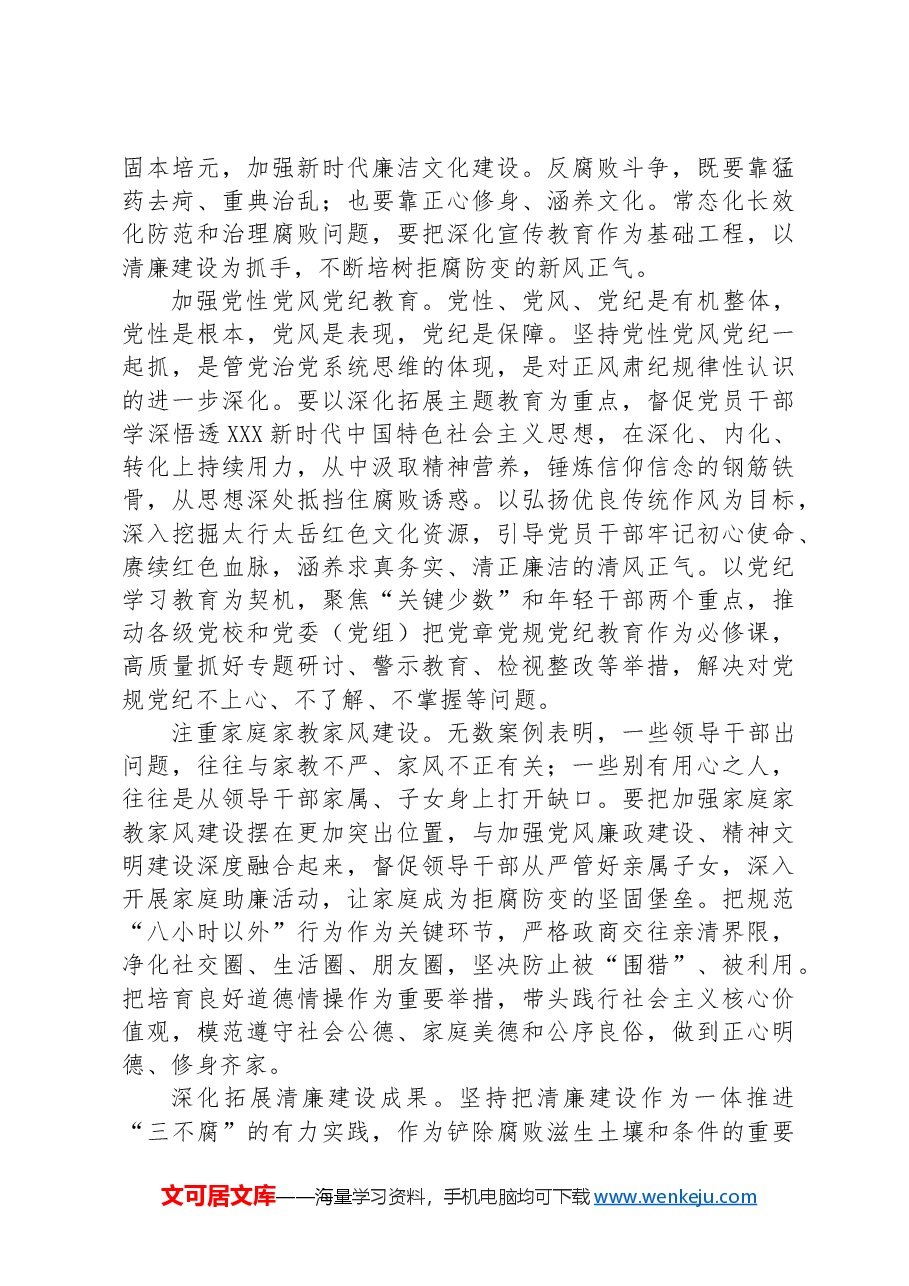 固本培元，加强新时代廉洁文化建设。反腐败斗争，既要靠猛药去疴、重典治乱；也要靠正心修身、涵养文化。常态化长效化防范和治理腐败问题，要把深化宣传教育作为基础工程，以清廉建设为抓手，不断培树拒腐防变的新风正气。

加强党性党风党纪教育。党性、党风、党纪是有机整体，党性是根本，党风是表现，党纪是保障。坚持党性党风党纪一起抓，是管党治党系统思维的体现，是对正风肃纪规律性认识的进一步深化。要以深化拓展主题教育为重点，督促党员干部学深悟透XXX新时代中国特色社会主义思想，在深化、内化、转化上持续用力，从中汲取精神营养，锤炼信仰信念的钢筋铁骨，从思想深处抵挡住腐败诱惑。以弘扬优良传统作风为目标，深入挖掘太行太岳红色文化资源，引导党员干部牢记初心使命、赓续红色血脉，涵养求真务实、清正廉洁的清风正气。以党纪学习教育为契机，聚焦“关键少数”和年轻干部两个重点，推动各级党校和党委（党组）把党章党规党纪教育作为必修课，高质量抓好专题研讨、警示教育、检视整改等举措，解决对党规党纪不上心、不了解、不掌握等问题。

注重家庭家教家风建设。无数案例表明，一些领导干部出问题，往往与家教不严、家风不正有关；一些别有用心之人，往往是从领导干部家属、子女身上打开缺口。要把加强家庭家教家风建设摆在更加突出位置，与加强党风廉政建设、精神文明建设深度融合起来，督促领导干部从严管好亲属子女，深入开展家庭助廉活动，让家庭成为拒腐防变的坚固堡垒。把规范“八小时以外”行为作为关键环节，严格政商交往亲清界限，净化社交圈、生活圈、朋友圈，坚决防止被“围猎”、被利用。把培育良好道德情操作为重要举措，带头践行社会主义核心价值观，模范遵守社会公德、家庭美德和公序良俗，做到正心明德、修身齐家。

深化拓展清廉建设成果。坚持把清廉建设作为一体推进“三不腐”的有力实践，作为铲除腐败滋生土壤和条件的重要

文可居文库——海量学习资料，手机电脑均可下载www.wenkeju.com